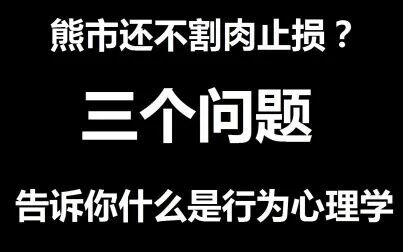 熊市还不割肉止损？

三个问题

告诉你什么是行为心理学